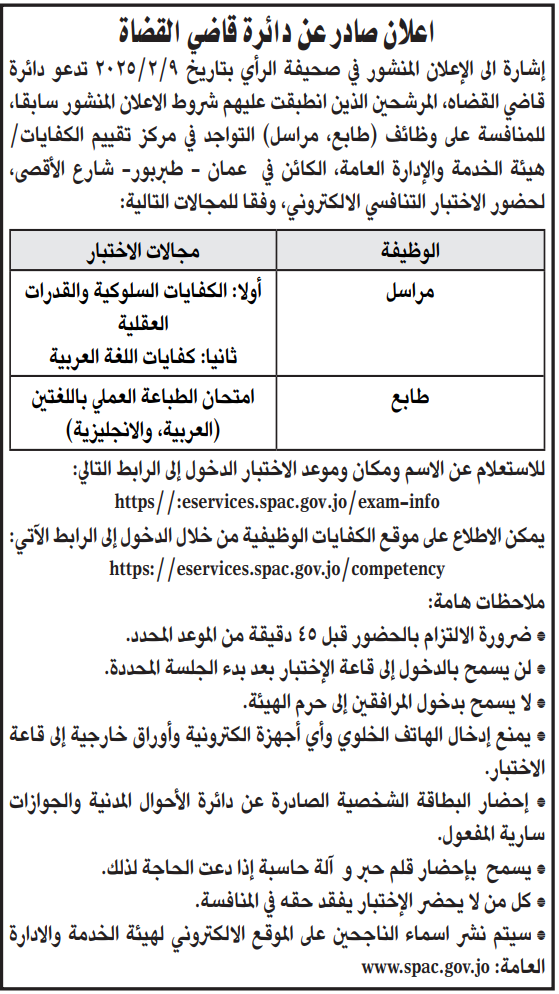 اعلان صادر عن دائرة قاضي القضاة

إشارة الى الإعلان المنشور في صحيفة الرأي بتاريخ ٢٠٢٥/٢/٩ تدعو دائرة قاضي القضاه، المرشحين الذين انطبقت عليهم شروط الاعلان المنشور سابقا، للمنافسة على وظائف (طابع، مراسل) التواجد في مركز تقييم الكفايات/ هيئة الخدمة والإدارة العامة، الكائن في عمان - طبربور- شارع الأقصى، لحضور الاختبار التنافسي الالكتروني، وفقا للمجالات التالية:

| الوظيفة | مجالات الاختبار |
|---|---|
| مراسل | أولا: الكفايات السلوكية والقدرات العقلية ثانيا: كفايات اللغة العربية |
| طابع | امتحان الطباعة العملي باللغتين (العربية، والانجليزية) |

للاستعلام عن الاسم ومكان وموعد الاختبار الدخول إلى الرابط التالي:
https//:eservices.spac.gov.jo/exam-info

يمكن الاطلاع على موقع الكفايات الوظيفية من خلال الدخول إلى الرابط الآتي:
https://eservices.spac.gov.jo/competency

ملاحظات هامة:
• ضرورة الالتزام بالحضور قبل ٤٥ دقيقة من الموعد المحدد.
• لن يسمح بالدخول إلى قاعة الإختبار بعد بدء الجلسة المحددة.
• لا يسمح بدخول المرافقين إلى حرم الهيئة.
• يمنع إدخال الهاتف الخلوي وأي أجهزة الكترونية وأوراق خارجية إلى قاعة الاختبار.
• إحضار البطاقة الشخصية الصادرة عن دائرة الأحوال المدنية والجوازات سارية المفعول.
• يسمح بإحضار قلم حبر و آلة حاسبة إذا دعت الحاجة لذلك.
• كل من لا يحضر الإختبار يفقد حقه في المنافسة.
• سيتم نشر اسماء الناجحين على الموقع الالكتروني لهيئة الخدمة والادارة العامة: www.spac.gov.jo